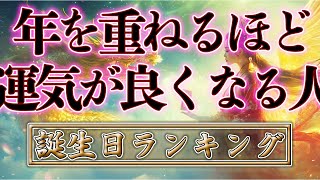 年を重ねるほど
運気が良くなる人

誕生日ランキング